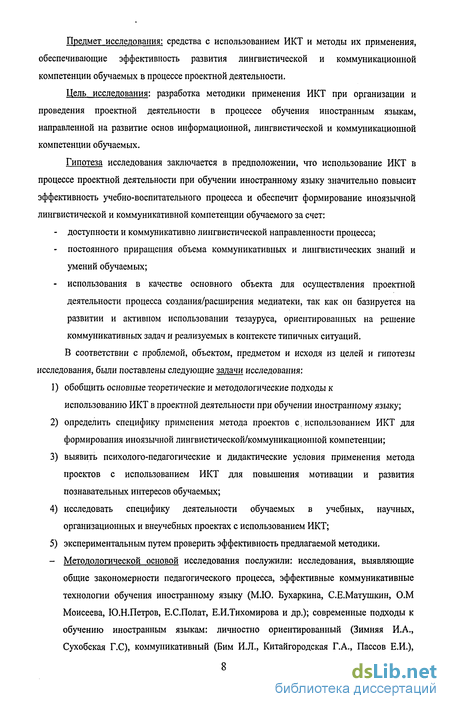 Предмет исследования: средства с использованием ИКТ и методы их применения, обеспечивающие эффективность развития лингвистической и коммуникационной компетенции обучаемых в процессе проектной деятельности.

Цель исследования: разработка методики применения ИКТ при организации и проведения проектной деятельности в процессе обучения иностранным языкам, направленной на развитие основ информационной, лингвистической и коммуникационной компетенции обучаемых.

Гипотеза исследования заключается в предположении, что использование ИКТ в процессе проектной деятельности при обучении иностранному языку значительно повысит эффективность учебно-воспитательного процесса и обеспечит формирование иноязычной лингвистической и коммуникативной компетенции обучаемого за счет:

- доступности и коммуникативно лингвистической направленности процесса;
- постоянного приращения объема коммуникативных и лингвистических знаний и умений обучаемых;
- использования в качестве основного объекта для осуществления проектной деятельности процесса создания/расширения медиатеки, так как он базируется на развитии и активном использовании тезауруса, ориентированных на решение коммуникативных задач и реализуемых в контексте типичных ситуаций.

В соответствии с проблемой, объектом, предметом и исходя из целей и гипотезы исследования, были поставлены следующие задачи исследования:

1) обобщить основные теоретические и методологические подходы к использованию ИКТ в проектной деятельности при обучении иностранному языку;
2) определить специфику применения метода проектов с использованием ИКТ для формирования иноязычной лингвистической/коммуникационной компетенции;
3) выявить психолого-педагогические и дидактические условия применения метода проектов с использованием ИКТ для повышения мотивации и развития познавательных интересов обучаемых;
4) исследовать специфику деятельности обучаемых в учебных, научных, организационных и внеучебных проектах с использованием ИКТ;
5) экспериментальным путем проверить эффективность предлагаемой методики.

– Методологической основой исследования послужили: исследования, выявляющие общие закономерности педагогического процесса, эффективные коммуникативные технологии обучения иностранному языку (М.Ю. Бухаркина, С.Е.Матушкин, О.М Моисеева, Ю.Н.Петров, Е.С.Полат, Е.И.Тихомирова и др.); современные подходы к обучению иностранным языкам: личностно ориентированный (Зимняя И.А., Сухобская Г.С), коммуникативный (Бим И.Л., Китайгородская Г.А., Пассов Е.И.),

8

dsLib.net
библиотека диссертаций